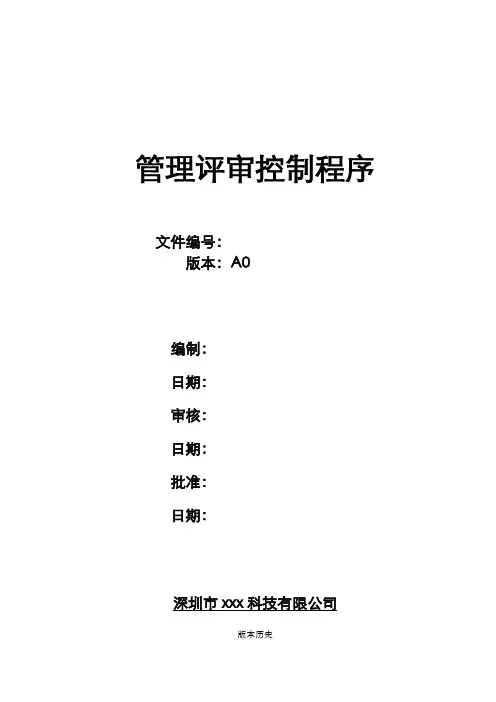 管理评审控制程序

文件编号：
版本：A0

编制：

日期：

审核：

日期：

批准：

日期：

深圳市xxx科技有限公司

版本历史